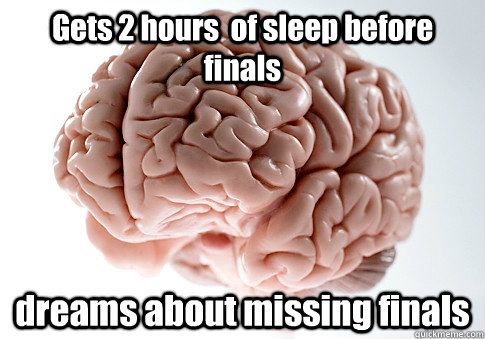 Gets 2 hours  of sleep before finals

dreams about missing finals

quickmeme.com